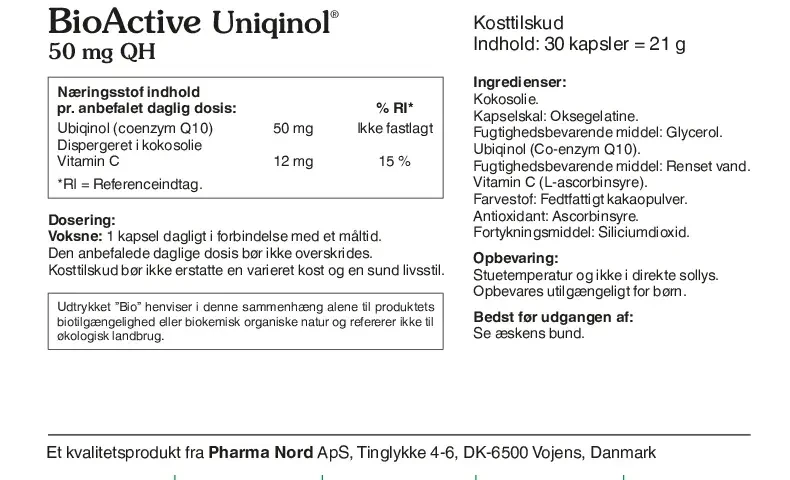 BioActive Uniqinol®
50 mg QH

| Næringsstof indhold pr. anbefalet daglig dosis: | | % RI* |
|---|---|---|
| Ubiqinol (coenzym Q10) Dispergeret i kokosolie | 50 mg | Ikke fastlagt |
| Vitamin C | 12 mg | 15 % |

*RI = Referenceindtag.

Dosering:
Voksne: 1 kapsel dagligt i forbindelse med et måltid.
Den anbefalede daglige dosis bør ikke overskrides.
Kosttilskud bør ikke erstatte en varieret kost og en sund livsstil.

Udtrykket "Bio" henviser i denne sammenhæng alene til produktets biotilgængelighed eller biokemisk organiske natur og refererer ikke til økologisk landbrug.

Kosttilskud
Indhold: 30 kapsler = 21 g

Ingredienser:
Kokosolie.
Kapselskal: Oksegelatine.
Fugtighedsbevarende middel: Glycerol.
Ubiqinol (Co-enzym Q10).
Fugtighedsbevarende middel: Renset vand.
Vitamin C (L-ascorbinsyre).
Farvestof: Fedtfattigt kakaopulver.
Antioxidant: Ascorbinsyre.
Fortykningsmiddel: Siliciumdioxid.

Opbevaring:
Stuetemperatur og ikke i direkte sollys.
Opbevares utilgængeligt for børn.

Bedst før udgangen af:
Se æskens bund.

Et kvalitetsprodukt fra Pharma Nord ApS, Tinglykke 4-6, DK-6500 Vojens, Danmark